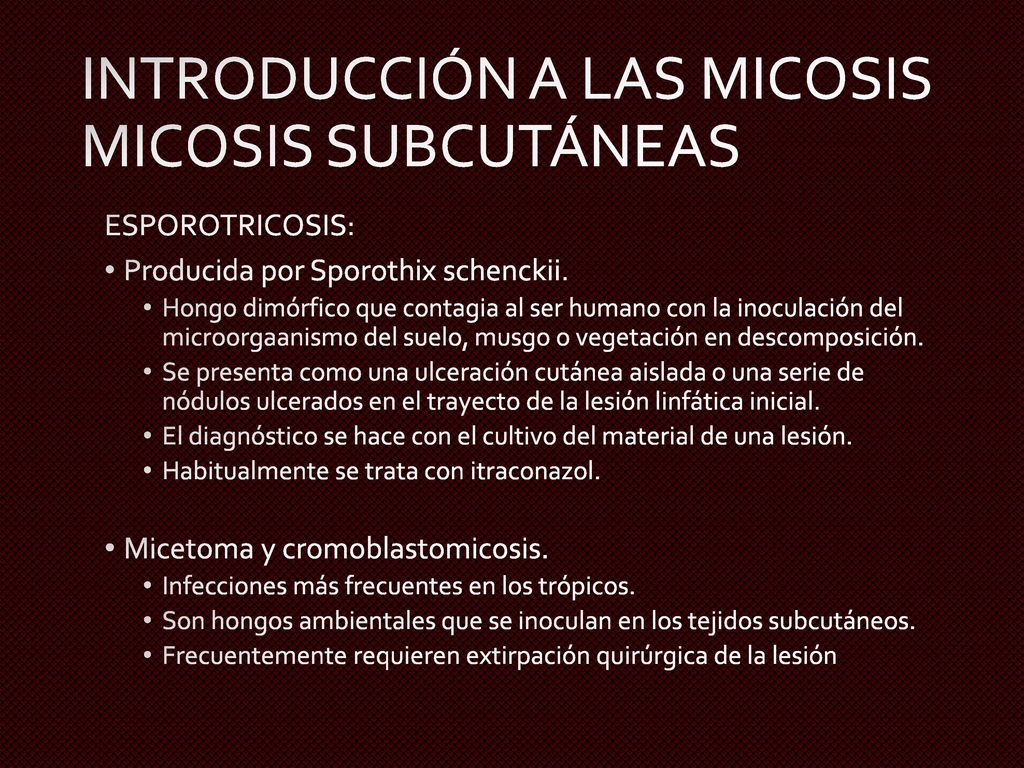 INTRODUCCIÓN A LAS MICOSIS
MICOSIS SUBCUTÁNEAS

ESPOROTRICOSIS:

• Producida por Sporothix schenckii.
  • Hongo dimórfico que contagia al ser humano con la inoculación del microorgaanismo del suelo, musgo o vegetación en descomposición.
  • Se presenta como una ulceración cutánea aislada o una serie de nódulos ulcerados en el trayecto de la lesión linfática inicial.
  • El diagnóstico se hace con el cultivo del material de una lesión.
  • Habitualmente se trata con itraconazol.

• Micetoma y cromoblastomicosis.
  • Infecciones más frecuentes en los trópicos.
  • Son hongos ambientales que se inoculan en los tejidos subcutáneos.
  • Frecuentemente requieren extirpación quirúrgica de la lesión